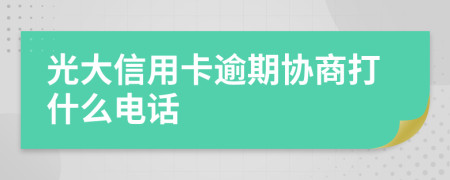 光大信用卡逾期协商打什么电话